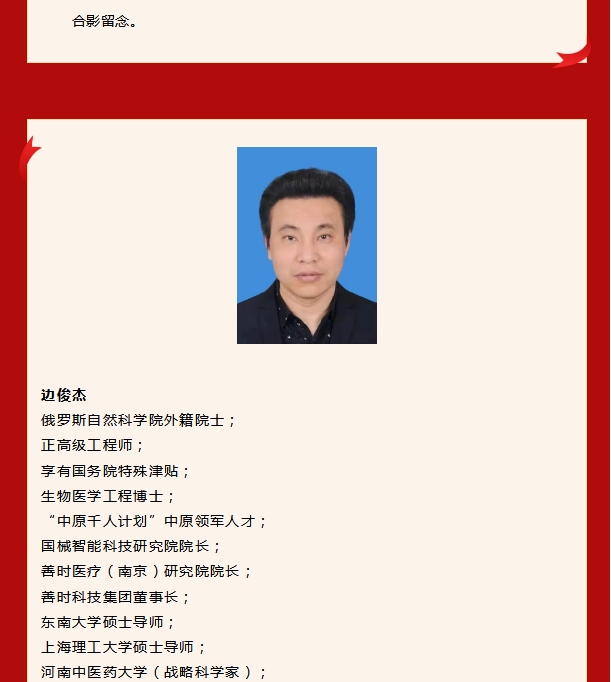 合影留念。

边俊杰
俄罗斯自然科学院外籍院士；
正高级工程师；
享有国务院特殊津贴；
生物医学工程博士；
“中原千人计划”中原领军人才；
国械智能科技研究院院长；
善时医疗（南京）研究院院长；
善时科技集团董事长；
东南大学硕士导师；
上海理工大学硕士导师；
河南中医药大学（战略科学家）；